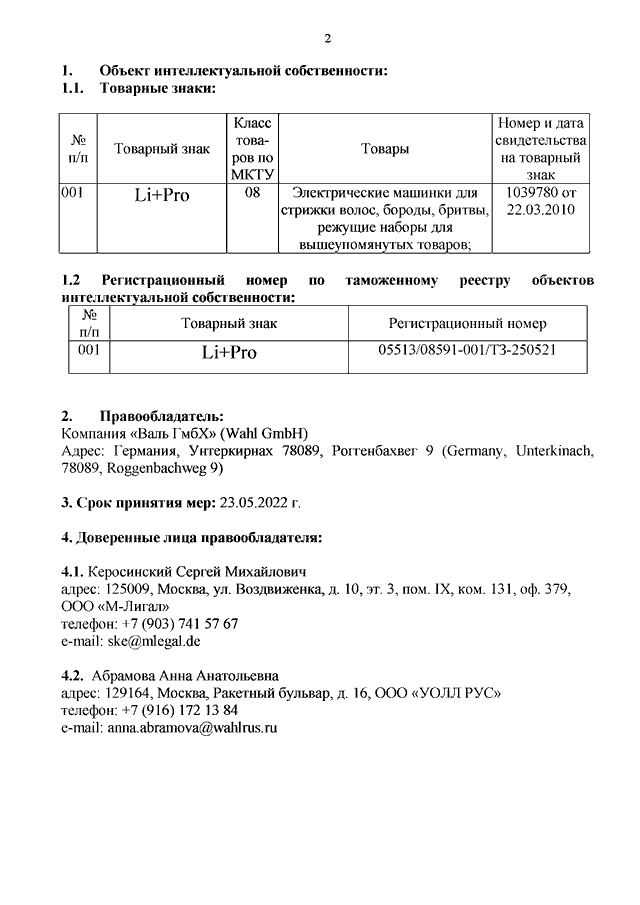 2

1. Объект интеллектуальной собственности:
1.1. Товарные знаки:

| № п/п | Товарный знак | Класс товаров по МКТУ | Товары | Номер и дата свидетельства на товарный знак |
|---|---|---|---|---|
| 001 | Li+Pro | 08 | Электрические машинки для стрижки волос, бороды, бритвы, режущие наборы для вышеупомянутых товаров; | 1039780 от 22.03.2010 |

1.2 Регистрационный номер по таможенному реестру объектов интеллектуальной собственности:

| № п/п | Товарный знак | Регистрационный номер |
|---|---|---|
| 001 | Li+Pro | 05513/08591-001/ТЗ-250521 |

2. Правообладатель:
Компания «Валь ГмбХ» (Wahl GmbH)
Адрес: Германия, Унтеркирнах 78089, Роггенбахвег 9 (Germany, Unterkinach, 78089, Roggenbachweg 9)

3. Срок принятия мер: 23.05.2022 г.

4. Доверенные лица правообладателя:

4.1. Керосинский Сергей Михайлович
адрес: 125009, Москва, ул. Воздвиженка, д. 10, эт. 3, пом. IX, ком. 131, оф. 379, ООО «М-Лигал»
телефон: +7 (903) 741 57 67
e-mail: ske@mlegal.de

4.2. Абрамова Анна Анатольевна
адрес: 129164, Москва, Ракетный бульвар, д. 16, ООО «УОЛЛ РУС»
телефон: +7 (916) 172 13 84
e-mail: anna.abramova@wahlrus.ru